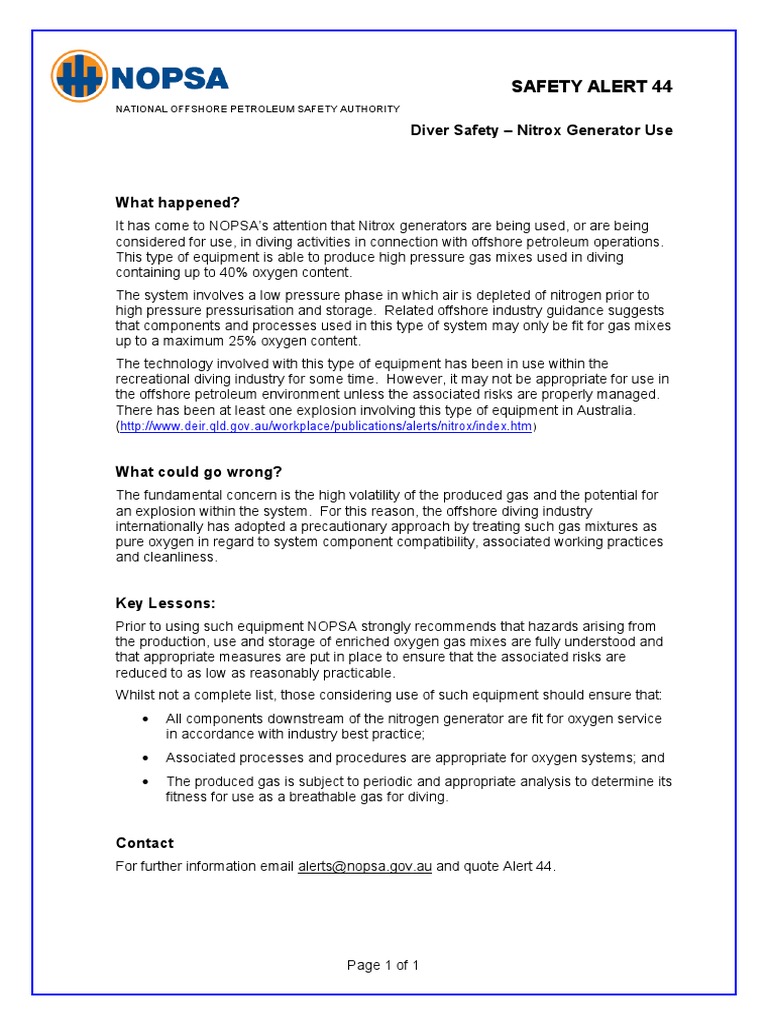 NOPSA
NATIONAL OFFSHORE PETROLEUM SAFETY AUTHORITY

SAFETY ALERT 44

Diver Safety – Nitrox Generator Use

What happened?

It has come to NOPSA's attention that Nitrox generators are being used, or are being considered for use, in diving activities in connection with offshore petroleum operations. This type of equipment is able to produce high pressure gas mixes used in diving containing up to 40% oxygen content.

The system involves a low pressure phase in which air is depleted of nitrogen prior to high pressure pressurisation and storage. Related offshore industry guidance suggests that components and processes used in this type of system may only be fit for gas mixes up to a maximum 25% oxygen content.

The technology involved with this type of equipment has been in use within the recreational diving industry for some time. However, it may not be appropriate for use in the offshore petroleum environment unless the associated risks are properly managed. There has been at least one explosion involving this type of equipment in Australia. (http://www.deir.qld.gov.au/workplace/publications/alerts/nitrox/index.htm)

What could go wrong?

The fundamental concern is the high volatility of the produced gas and the potential for an explosion within the system. For this reason, the offshore diving industry internationally has adopted a precautionary approach by treating such gas mixtures as pure oxygen in regard to system component compatibility, associated working practices and cleanliness.

Key Lessons:

Prior to using such equipment NOPSA strongly recommends that hazards arising from the production, use and storage of enriched oxygen gas mixes are fully understood and that appropriate measures are put in place to ensure that the associated risks are reduced to as low as reasonably practicable.

Whilst not a complete list, those considering use of such equipment should ensure that:

• All components downstream of the nitrogen generator are fit for oxygen service in accordance with industry best practice;

• Associated processes and procedures are appropriate for oxygen systems; and

• The produced gas is subject to periodic and appropriate analysis to determine its fitness for use as a breathable gas for diving.

Contact

For further information email alerts@nopsa.gov.au and quote Alert 44.

Page 1 of 1